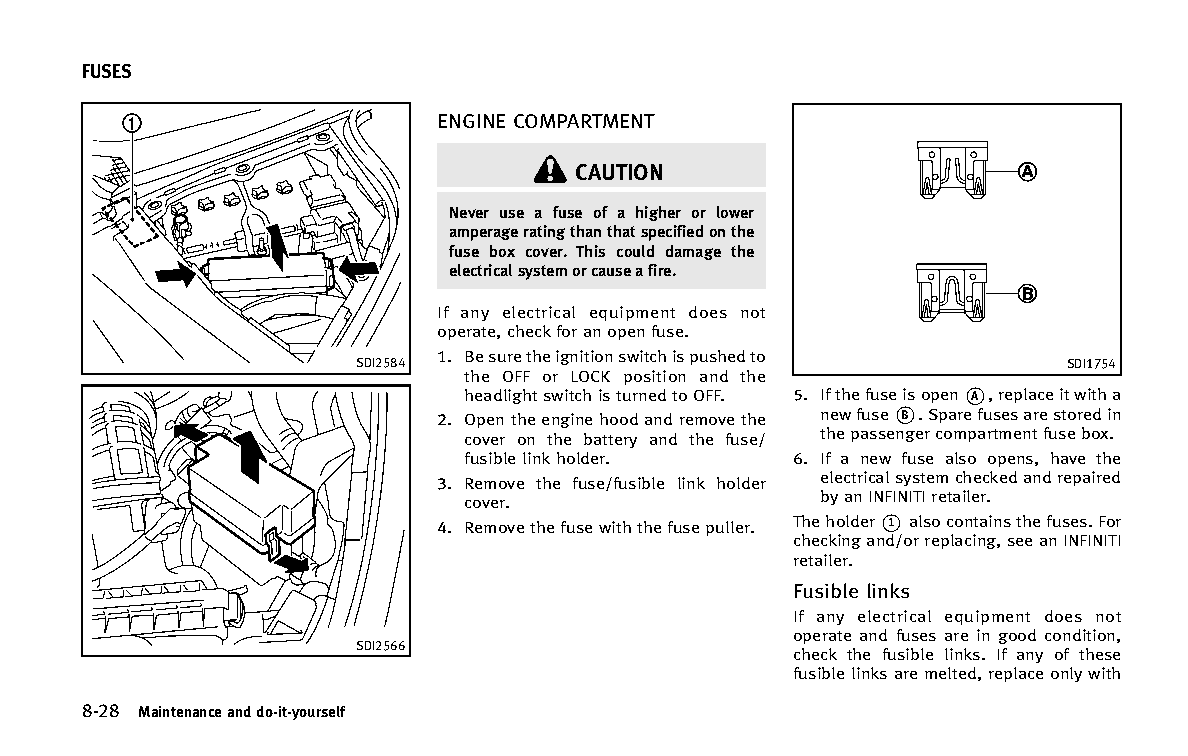 FUSES

1

SDI2584

SDI2566

ENGINE COMPARTMENT

CAUTION

Never use a fuse of a higher or lower amperage rating than that specified on the fuse box cover. This could damage the electrical system or cause a fire.

If any electrical equipment does not operate, check for an open fuse.

1. Be sure the ignition switch is pushed to the OFF or LOCK position and the headlight switch is turned to OFF.
2. Open the engine hood and remove the cover on the battery and the fuse/fusible link holder.
3. Remove the fuse/fusible link holder cover.
4. Remove the fuse with the fuse puller.

A

B

SDI1754

5. If the fuse is open A, replace it with a new fuse B. Spare fuses are stored in the passenger compartment fuse box.
6. If a new fuse also opens, have the electrical system checked and repaired by an INFINITI retailer.

The holder 1 also contains the fuses. For checking and/or replacing, see an INFINITI retailer.

Fusible links

If any electrical equipment does not operate and fuses are in good condition, check the fusible links. If any of these fusible links are melted, replace only with

8-28 Maintenance and do-it-yourself